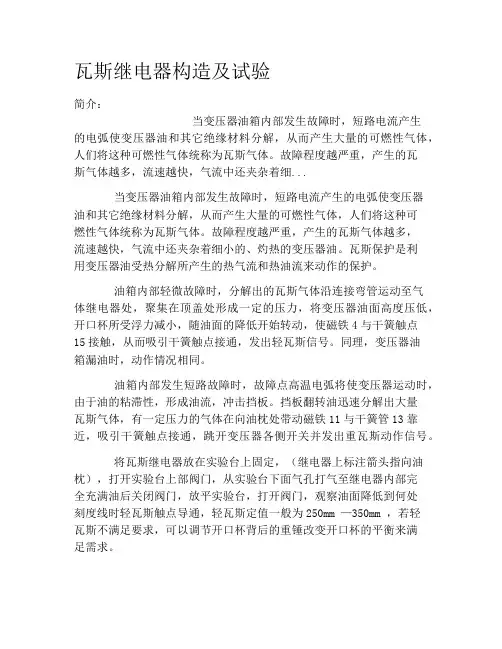 瓦斯继电器构造及试验

简介：

当变压器油箱内部发生故障时，短路电流产生的电弧使变压器油和其它绝缘材料分解，从而产生大量的可燃性气体，人们将这种可燃性气体统称为瓦斯气体。故障程度越严重，产生的瓦斯气体越多，流速越快，气流中还夹杂着细...

当变压器油箱内部发生故障时，短路电流产生的电弧使变压器油和其它绝缘材料分解，从而产生大量的可燃性气体，人们将这种可燃性气体统称为瓦斯气体。故障程度越严重，产生的瓦斯气体越多，流速越快，气流中还夹杂着细小的、灼热的变压器油。瓦斯保护是利用变压器油受热分解所产生的热气流和热油流来动作的保护。

油箱内部轻微故障时，分解出的瓦斯气体沿连接弯管运动至气体继电器处，聚集在顶盖处形成一定的压力，将变压器油面高度压低，开口杯所受浮力减小，随油面的降低开始转动，使磁铁 4 与干簧触点 15 接触，从而吸引干簧触点接通，发出轻瓦斯信号。同理，变压器油箱漏油时，动作情况相同。

油箱内部发生短路故障时，故障点高温电弧将使变压器运动时，由于油的粘滞性，形成油流，冲击挡板。挡板翻转油迅速分解出大量瓦斯气体，有一定压力的气体在向油枕处带动磁铁 11 与干簧管 13 靠近，吸引干簧触点接通，跳开变压器各侧开关并发出重瓦斯动作信号。

将瓦斯继电器放在实验台上固定，（继电器上标注箭头指向油枕），打开实验台上部阀门，从实验台下面气孔打气至继电器内部完全充满油后关闭阀门，放平实验台，打开阀门，观察油面降低到何处刻度线时轻瓦斯触点导通，轻瓦斯定值一般为 250mm —350mm ，若轻瓦斯不满足要求，可以调节开口杯背后的重锤改变开口杯的平衡来满足需求。